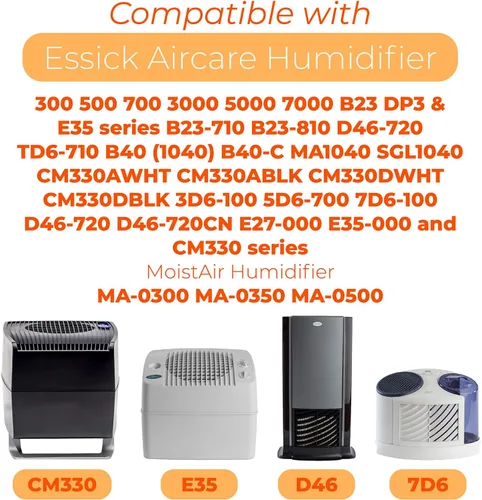 Compatible with

Essick Aircare Humidifier

300 500 700 3000 5000 7000 B23 DP3 & E35 series B23-710 B23-810 D46-720 TD6-710 B40 (1040) B40-C MA1040 SGL1040 CM330AWHT CM330ABLK CM330DWHT CM330DBLK 3D6-100 5D6-700 7D6-100 D46-720 D46-720CN E27-000 E35-000 and CM330 series

MoistAir Humidifier

MA-0300 MA-0350 MA-0500

CM330

E35

D46

7D6